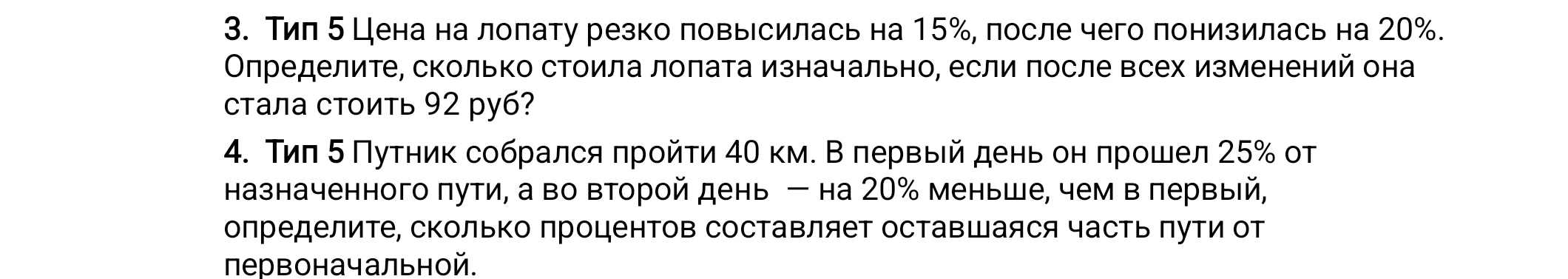 3. Тип 5 Цена на лопату резко повысилась на 15%, после чего понизилась на 20%. Определите, сколько стоила лопата изначально, если после всех изменений она стала стоить 92 руб?

4. Тип 5 Путник собрался пройти 40 км. В первый день он прошел 25% от назначенного пути, а во второй день — на 20% меньше, чем в первый, определите, сколько процентов составляет оставшаяся часть пути от первоначальной.